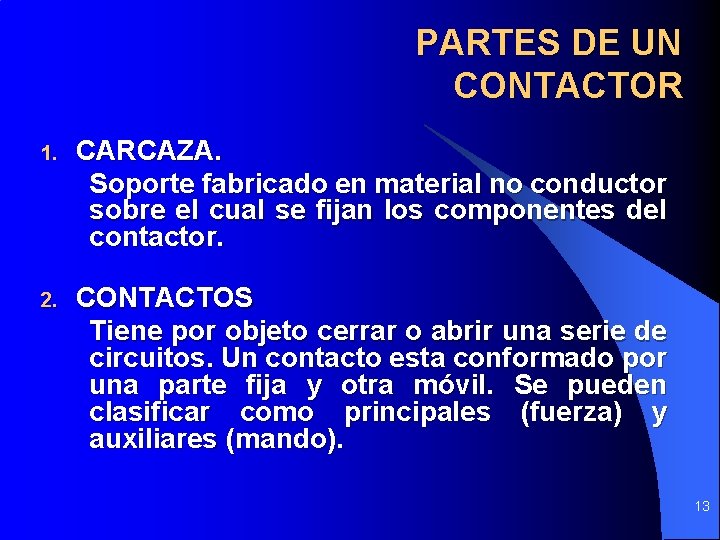 PARTES DE UN CONTACTOR

1. CARCAZA.

Soporte fabricado en material no conductor sobre el cual se fijan los componentes del contactor.

2. CONTACTOS

Tiene por objeto cerrar o abrir una serie de circuitos. Un contacto esta conformado por una parte fija y otra móvil. Se pueden clasificar como principales (fuerza) y auxiliares (mando).

13